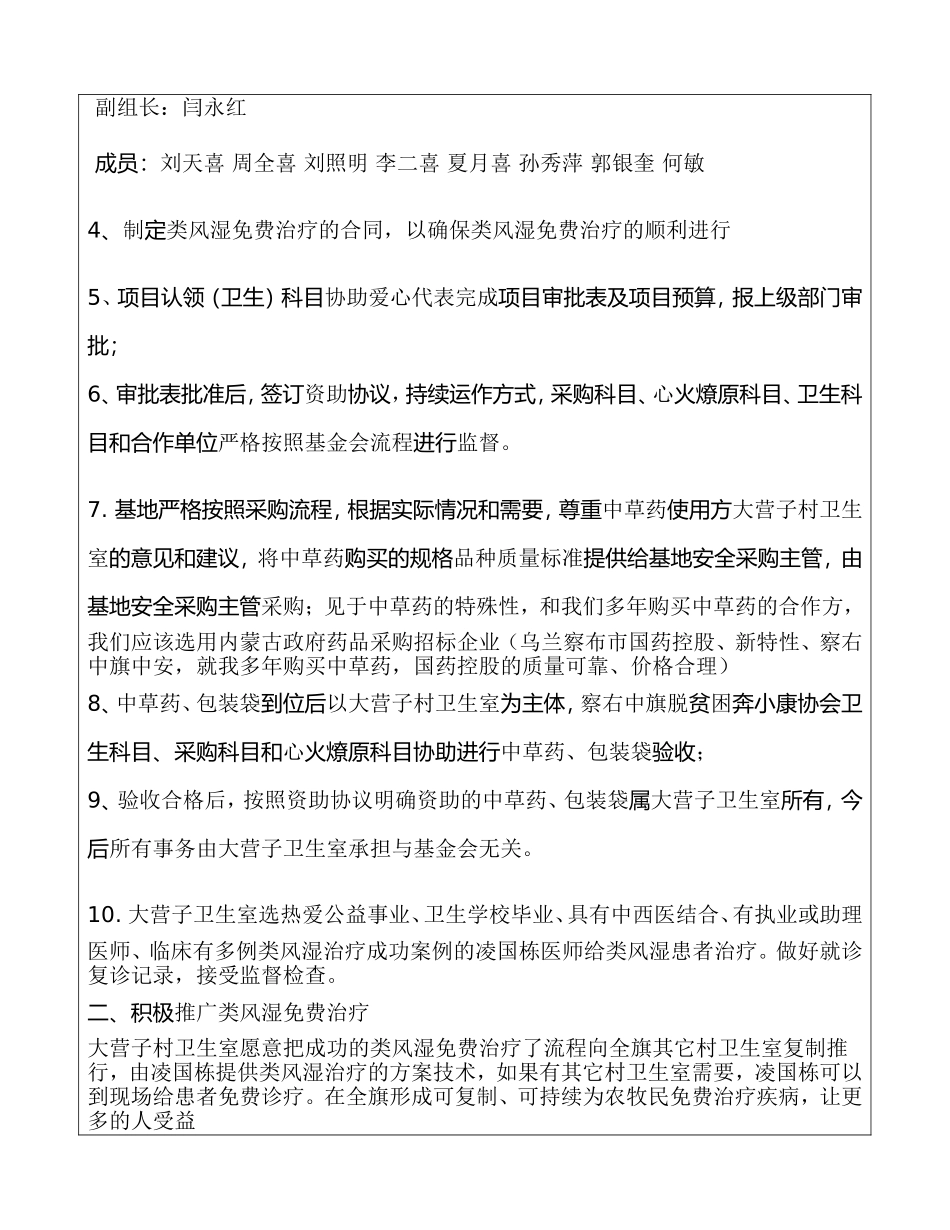 副组长：闫永红

成员：刘天喜 周全喜 刘照明 李二喜 夏月喜 孙秀萍 郭银奎 何敏

4、制定类风湿免费治疗的合同，以确保类风湿免费治疗的顺利进行

5、项目认领（卫生）科目协助爱心代表完成项目审批表及项目预算，报上级部门审批；

6、审批表批准后，签订资助协议，持续运作方式，采购科目、心火燎原科目、卫生科目和合作单位严格按照基金会流程进行监督。

7. 基地严格按照采购流程，根据实际情况和需要，尊重中草药使用方大营子村卫生室的意见和建议，将中草药购买的规格品种质量标准提供给基地安全采购主管，由基地安全采购主管采购；见于中草药的特殊性，和我们多年购买中草药的合作方，我们应该选用内蒙古政府药品采购招标企业（乌兰察布市国药控股、新特性、察右中旗中安，就我多年购买中草药，国药控股的质量可靠、价格合理）

8、中草药、包装袋到位后以大营子村卫生室为主体，察右中旗脱贫困奔小康协会卫生科目、采购科目和心火燎原科目协助进行中草药、包装袋验收；

9、验收合格后，按照资助协议明确资助的中草药、包装袋属大营子卫生室所有，今后所有事务由大营子卫生室承担与基金会无关。

10. 大营子卫生室选热爱公益事业、卫生学校毕业、具有中西医结合、有执业或助理医师、临床有多例类风湿治疗成功案例的凌国栋医师给类风湿患者治疗。做好就诊复诊记录，接受监督检查。

二、积极推广类风湿免费治疗

大营子村卫生室愿意把成功的类风湿免费治疗了流程向全旗其它村卫生室复制推行，由凌国栋提供类风湿治疗的方案技术，如果有其它村卫生室需要，凌国栋可以到现场给患者免费诊疗。在全旗形成可复制、可持续为农牧民免费治疗疾病，让更多的人受益